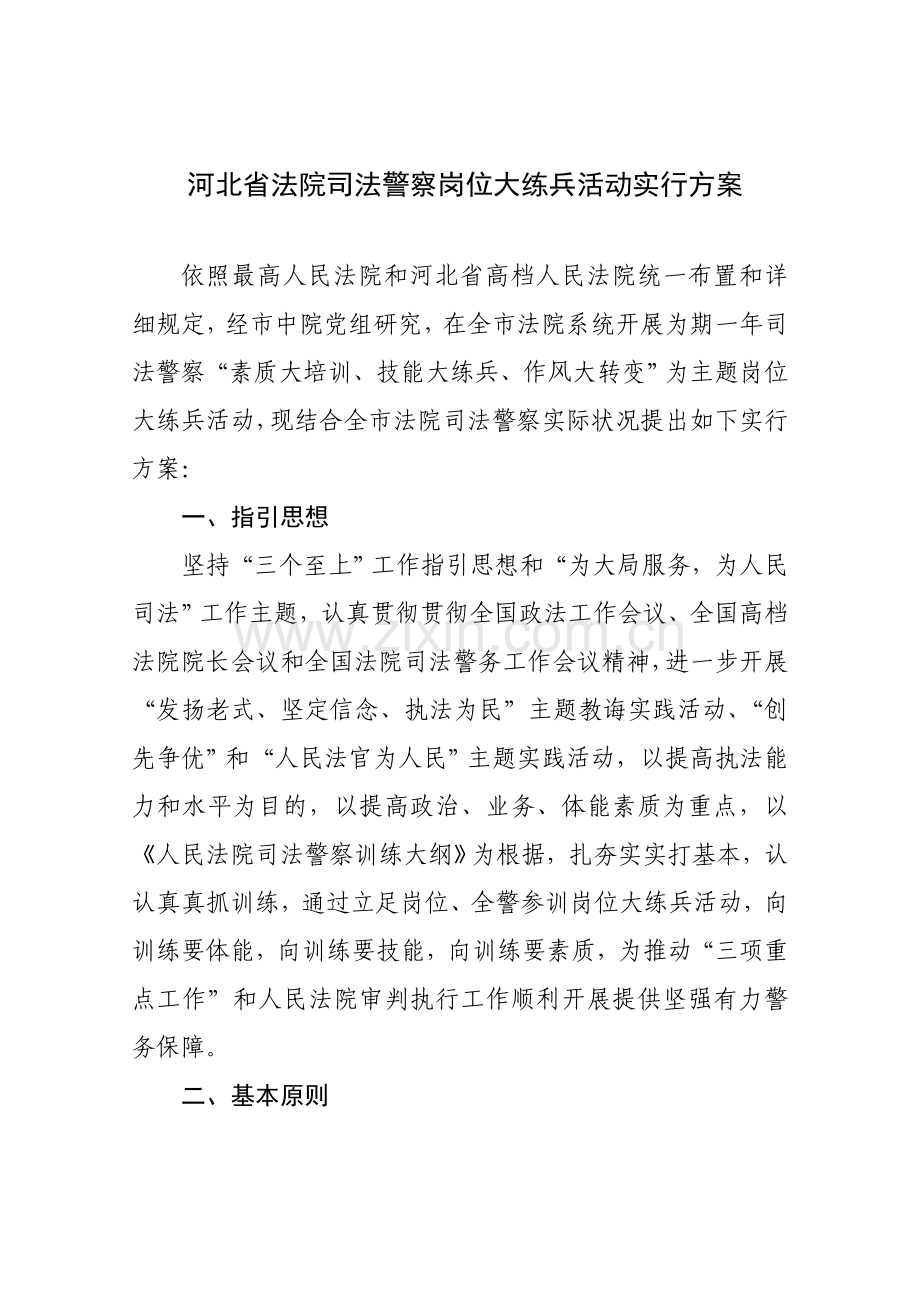 河北省法院司法警察岗位大练兵活动实行方案

依照最高人民法院和河北省高档人民法院统一布置和详细规定，经市中院党组研究，在全市法院系统开展为期一年司法警察“素质大培训、技能大练兵、作风大转变”为主题岗位大练兵活动，现结合全市法院司法警察实际状况提出如下实行方案：

一、指引思想

坚持“三个至上”工作指引思想和“为大局服务，为人民司法”工作主题，认真贯彻贯彻全国政法工作会议、全国高档法院院长会议和全国法院司法警务工作会议精神，进一步开展“发扬老式、坚定信念、执法为民”主题教诲实践活动、“创先争优”和“人民法官为人民”主题实践活动，以提高执法能力和水平为目的，以提高政治、业务、体能素质为重点，以《人民法院司法警察训练大纲》为根据，扎夯实实打基本，认认真真抓训练，通过立足岗位、全警参训岗位大练兵活动，向训练要体能，向训练要技能，向训练要素质，为推动“三项重点工作”和人民法院审判执行工作顺利开展提供坚强有力警务保障。

二、基本原则

www.zixin.com.cn